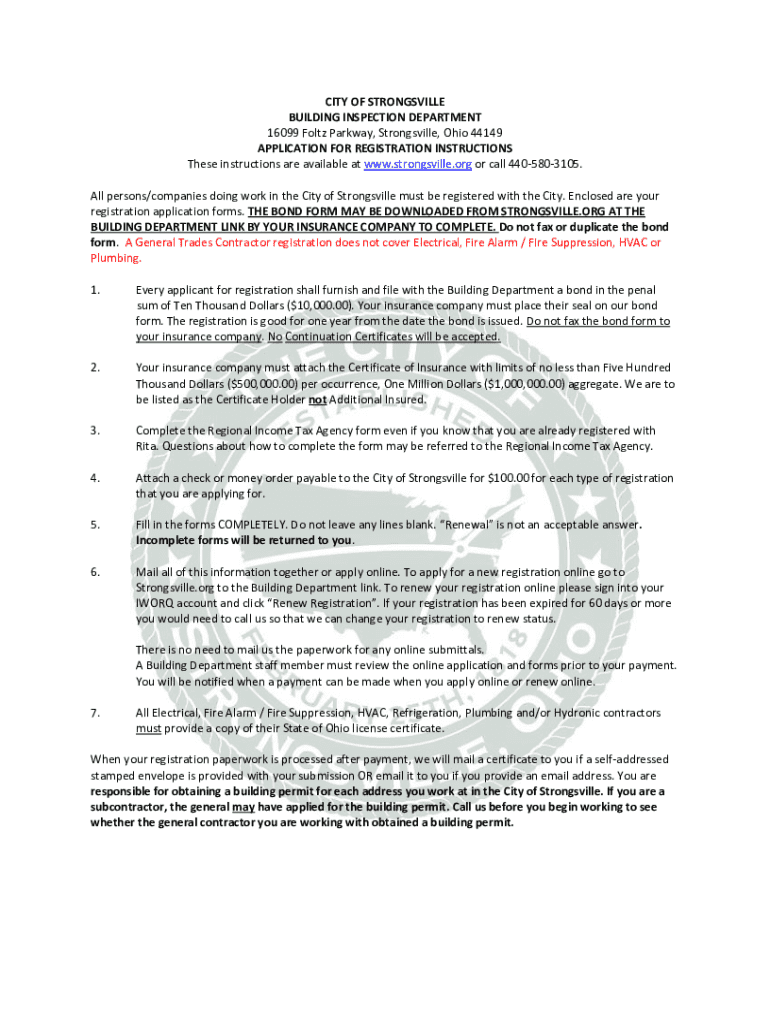 CITY OF STRONGSVILLE
BUILDING INSPECTION DEPARTMENT
16099 Foltz Parkway, Strongsville, Ohio 44149
APPLICATION FOR REGISTRATION INSTRUCTIONS
These instructions are available at www.strongsville.org or call 440-580-3105.

All persons/companies doing work in the City of Strongsville must be registered with the City. Enclosed are your registration application forms. THE BOND FORM MAY BE DOWNLOADED FROM STRONGSVILLE.ORG AT THE BUILDING DEPARTMENT LINK BY YOUR INSURANCE COMPANY TO COMPLETE. Do not fax or duplicate the bond form. A General Trades Contractor registration does not cover Electrical, Fire Alarm / Fire Suppression, HVAC or Plumbing.

1. Every applicant for registration shall furnish and file with the Building Department a bond in the penal sum of Ten Thousand Dollars ($10,000.00). Your insurance company must place their seal on our bond form. The registration is good for one year from the date the bond is issued. Do not fax the bond form to your insurance company. No Continuation Certificates will be accepted.

2. Your insurance company must attach the Certificate of Insurance with limits of no less than Five Hundred Thousand Dollars ($500,000.00) per occurrence, One Million Dollars ($1,000,000.00) aggregate. We are to be listed as the Certificate Holder not Additional Insured.

3. Complete the Regional Income Tax Agency form even if you know that you are already registered with Rita. Questions about how to complete the form may be referred to the Regional Income Tax Agency.

4. Attach a check or money order payable to the City of Strongsville for $100.00 for each type of registration that you are applying for.

5. Fill in the forms COMPLETELY. Do not leave any lines blank. "Renewal" is not an acceptable answer. Incomplete forms will be returned to you.

6. Mail all of this information together or apply online. To apply for a new registration online go to Strongsville.org to the Building Department link. To renew your registration online please sign into your IWORQ account and click "Renew Registration". If your registration has been expired for 60 days or more you would need to call us so that we can change your registration to renew status.

There is no need to mail us the paperwork for any online submittals.
A Building Department staff member must review the online application and forms prior to your payment. You will be notified when a payment can be made when you apply online or renew online.

7. All Electrical, Fire Alarm / Fire Suppression, HVAC, Refrigeration, Plumbing and/or Hydronic contractors must provide a copy of their State of Ohio license certificate.

When your registration paperwork is processed after payment, we will mail a certificate to you if a self-addressed stamped envelope is provided with your submission OR email it to you if you provide an email address. You are responsible for obtaining a building permit for each address you work at in the City of Strongsville. If you are a subcontractor, the general may have applied for the building permit. Call us before you begin working to see whether the general contractor you are working with obtained a building permit.